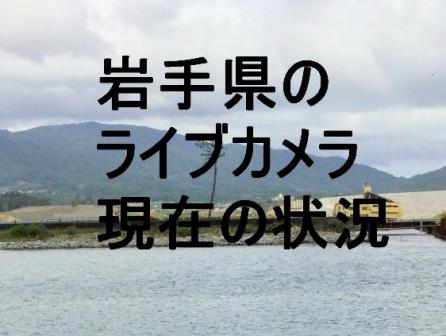 岩手県の
ライブカメラ
現在の状況